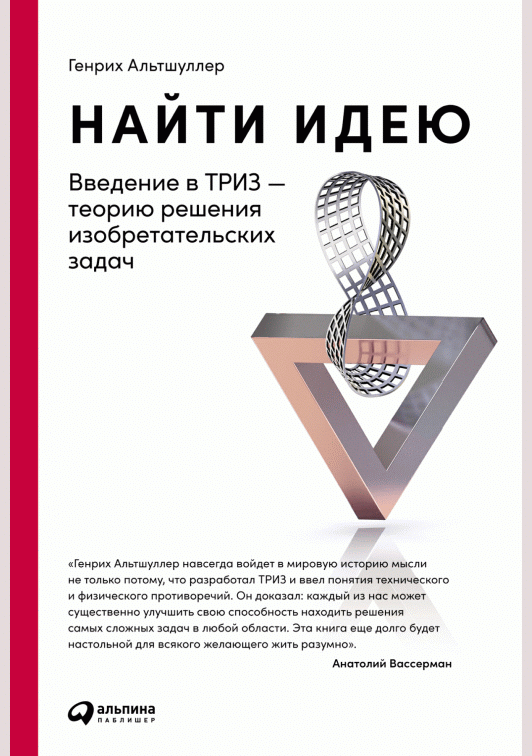 Генрих Альтшуллер

НАЙТИ ИДЕЮ

Введение в ТРИЗ — теорию решения изобретательских задач

«Генрих Альтшуллер навсегда войдет в мировую историю мысли не только потому, что разработал ТРИЗ и ввел понятия технического и физического противоречий. Он доказал: каждый из нас может существенно улучшить свою способность находить решения самых сложных задач в любой области. Эта книга еще долго будет настольной для всякого желающего жить разумно».

Анатолий Вассерман

альпина ПАБЛИШЕР